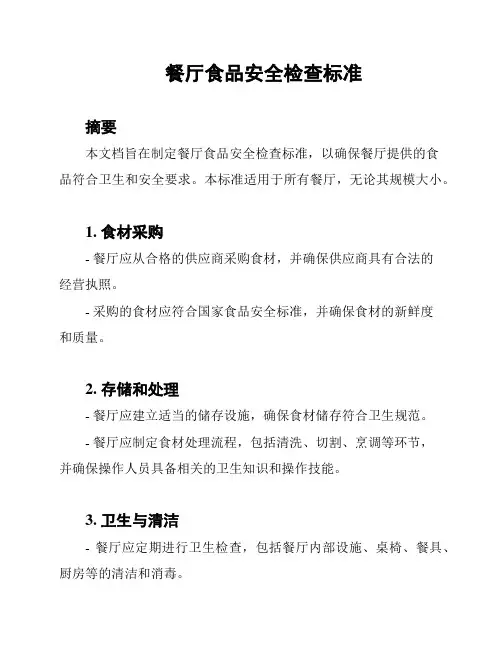 餐厅食品安全检查标准

摘要

本文档旨在制定餐厅食品安全检查标准，以确保餐厅提供的食品符合卫生和安全要求。本标准适用于所有餐厅，无论其规模大小。

1. 食材采购

- 餐厅应从合格的供应商采购食材，并确保供应商具有合法的经营执照。

- 采购的食材应符合国家食品安全标准，并确保食材的新鲜度和质量。

2. 存储和处理

- 餐厅应建立适当的储存设施，确保食材储存符合卫生规范。

- 餐厅应制定食材处理流程，包括清洗、切割、烹调等环节，并确保操作人员具备相关的卫生知识和操作技能。

3. 卫生与清洁

- 餐厅应定期进行卫生检查，包括餐厅内部设施、桌椅、餐具、厨房等的清洁和消毒。